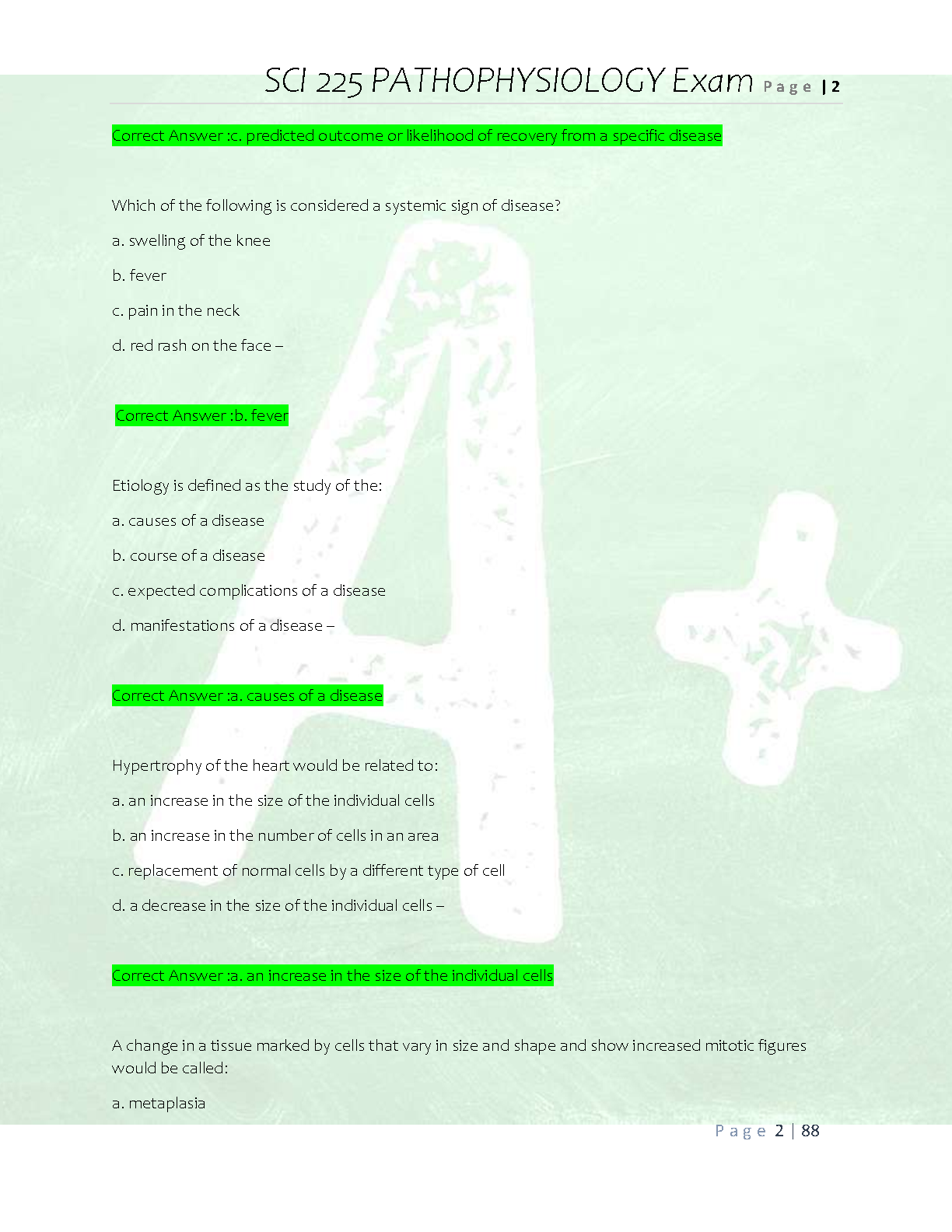 SCI 225 PATHOPHYSIOLOGY Exam Page | 2

Correct Answer :c. predicted outcome or likelihood of recovery from a specific disease

Which of the following is considered a systemic sign of disease?

a. swelling of the knee

b. fever

c. pain in the neck

d. red rash on the face –

Correct Answer :b. fever

Etiology is defined as the study of the:

a. causes of a disease

b. course of a disease

c. expected complications of a disease

d. manifestations of a disease –

Correct Answer :a. causes of a disease

Hypertrophy of the heart would be related to:

a. an increase in the size of the individual cells

b. an increase in the number of cells in an area

c. replacement of normal cells by a different type of cell

d. a decrease in the size of the individual cells –

Correct Answer :a. an increase in the size of the individual cells

A change in a tissue marked by cells that vary in size and shape and show increased mitotic figures would be called:

a. metaplasia

Page 2 | 88